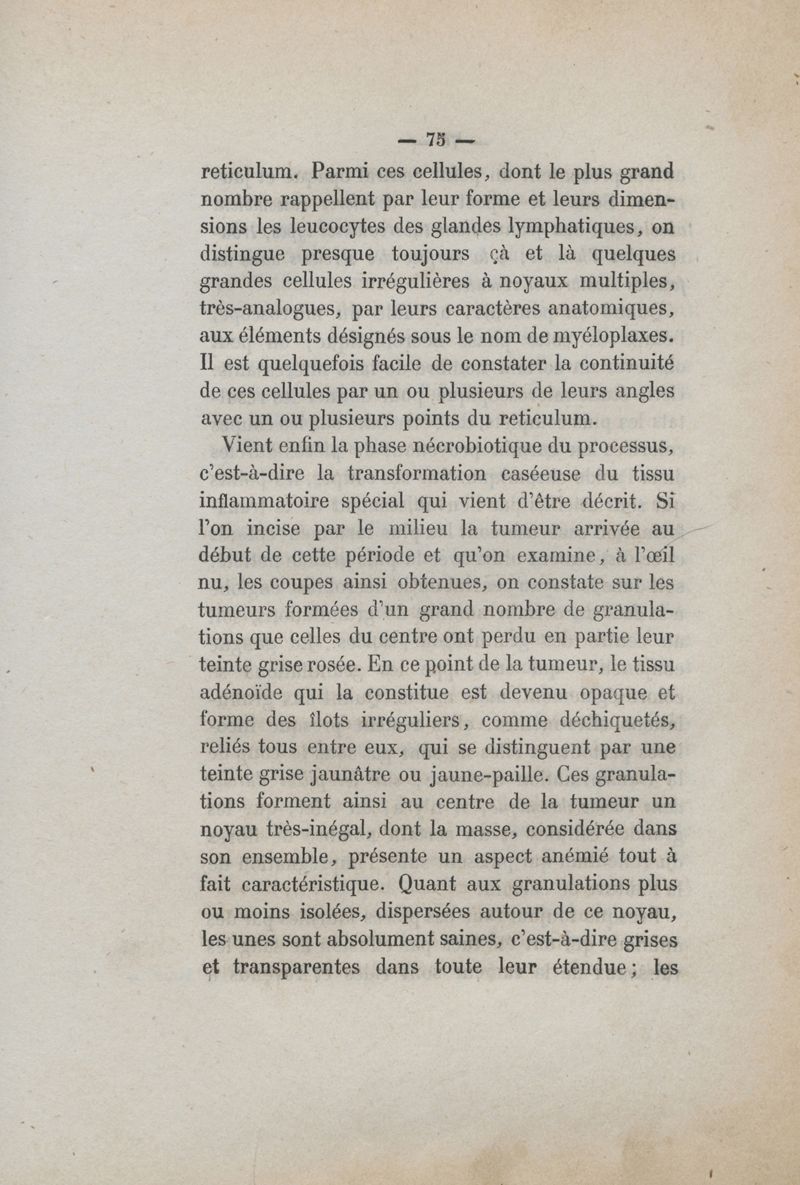 — 75 —

reticulum. Parmi ces cellules, dont le plus grand nombre rappellent par leur forme et leurs dimensions les leucocytes des glandes lymphatiques, on distingue presque toujours çà et là quelques grandes cellules irrégulières à noyaux multiples, très-analogues, par leurs caractères anatomiques, aux éléments désignés sous le nom de myéloplaxes. Il est quelquefois facile de constater la continuité de ces cellules par un ou plusieurs de leurs angles avec un ou plusieurs points du reticulum.

Vient enfin la phase nécrobiotique du processus, c'est-à-dire la transformation caséeuse du tissu inflammatoire spécial qui vient d'être décrit. Si l'on incise par le milieu la tumeur arrivée au début de cette période et qu'on examine, à l'œil nu, les coupes ainsi obtenues, on constate sur les tumeurs formées d'un grand nombre de granulations que celles du centre ont perdu en partie leur teinte grise rosée. En ce point de la tumeur, le tissu adénoïde qui la constitue est devenu opaque et forme des îlots irréguliers, comme déchiquetés, reliés tous entre eux, qui se distinguent par une teinte grise jaunâtre ou jaune-paille. Ces granulations forment ainsi au centre de la tumeur un noyau très-inégal, dont la masse, considérée dans son ensemble, présente un aspect anémié tout à fait caractéristique. Quant aux granulations plus ou moins isolées, dispersées autour de ce noyau, les unes sont absolument saines, c'est-à-dire grises et transparentes dans toute leur étendue; les